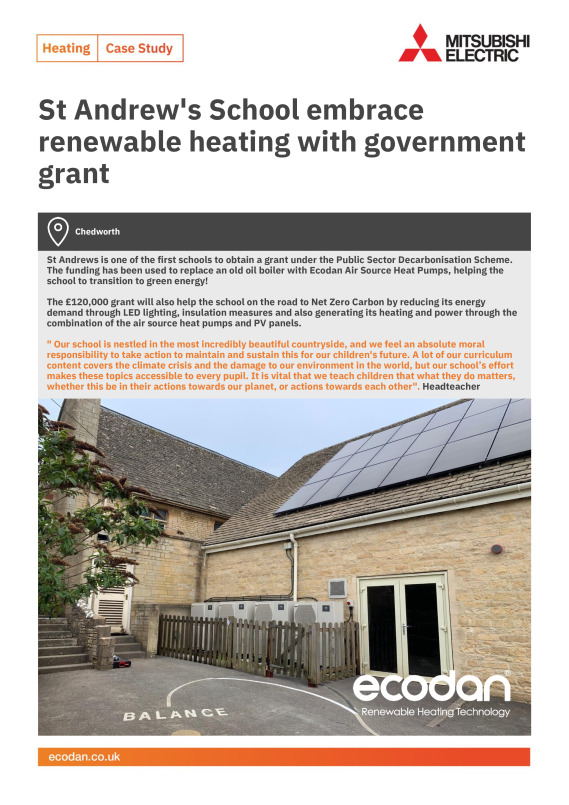 Heating | Case Study

MITSUBISHI ELECTRIC

St Andrew's School embrace renewable heating with government grant

Chedworth

St Andrews is one of the first schools to obtain a grant under the Public Sector Decarbonisation Scheme. The funding has been used to replace an old oil boiler with Ecodan Air Source Heat Pumps, helping the school to transition to green energy!

The £120,000 grant will also help the school on the road to Net Zero Carbon by reducing its energy demand through LED lighting, insulation measures and also generating its heating and power through the combination of the air source heat pumps and PV panels.

" Our school is nestled in the most incredibly beautiful countryside, and we feel an absolute moral responsibility to take action to maintain and sustain this for our children's future. A lot of our curriculum content covers the climate crisis and the damage to our environment in the world, but our school's effort makes these topics accessible to every pupil. It is vital that we teach children that what they do matters, whether this be in their actions towards our planet, or actions towards each other". Headteacher

BALANCE

ecodan
Renewable Heating Technology

ecodan.co.uk